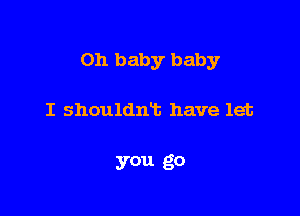 Oh baby baby

I shouldn't have let

you go